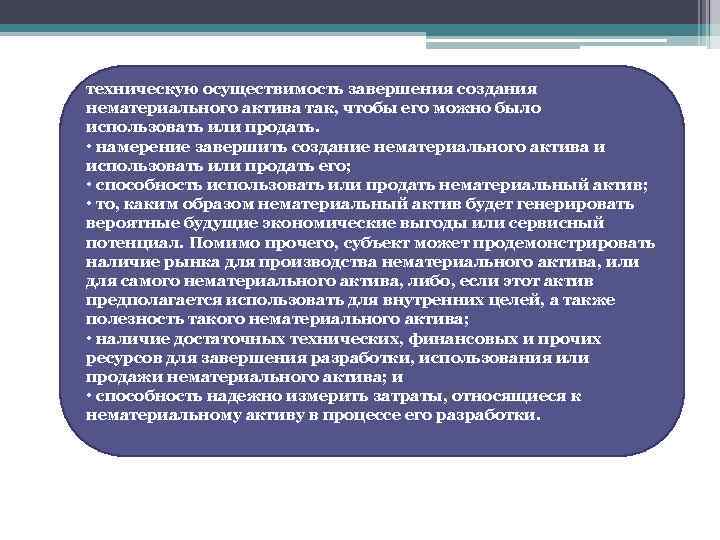 техническую осуществимость завершения создания нематериального актива так, чтобы его можно было использовать или продать.
· намерение завершить создание нематериального актива и использовать или продать его;
· способность использовать или продать нематериальный актив;
· то, каким образом нематериальный актив будет генерировать вероятные будущие экономические выгоды или сервисный потенциал. Помимо прочего, субъект может продемонстрировать наличие рынка для производства нематериального актива, или для самого нематериального актива, либо, если этот актив предполагается использовать для внутренних целей, а также полезность такого нематериального актива;
· наличие достаточных технических, финансовых и прочих ресурсов для завершения разработки, использования или продажи нематериального актива; и
· способность надежно измерить затраты, относящиеся к нематериальному активу в процессе его разработки.